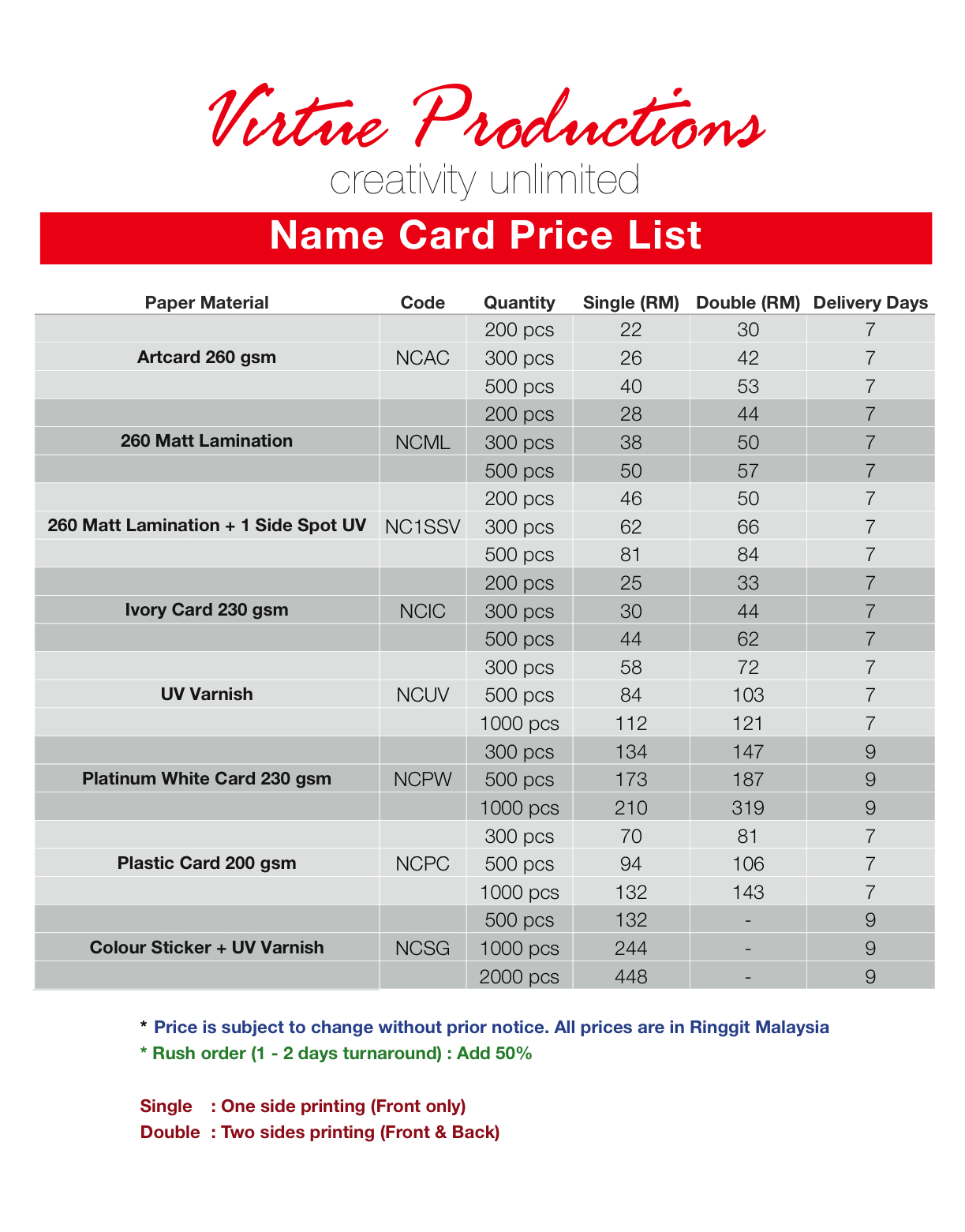 Virtue Productions
creativity unlimited

Name Card Price List

| Paper Material | Code | Quantity | Single (RM) | Double (RM) | Delivery Days |
|---|---|---|---|---|---|
| | | 200 pcs | 22 | 30 | 7 |
| Artcard 260 gsm | NCAC | 300 pcs | 26 | 42 | 7 |
| | | 500 pcs | 40 | 53 | 7 |
| | | 200 pcs | 28 | 44 | 7 |
| 260 Matt Lamination | NCML | 300 pcs | 38 | 50 | 7 |
| | | 500 pcs | 50 | 57 | 7 |
| | | 200 pcs | 46 | 50 | 7 |
| 260 Matt Lamination + 1 Side Spot UV | NC1SSV | 300 pcs | 62 | 66 | 7 |
| | | 500 pcs | 81 | 84 | 7 |
| | | 200 pcs | 25 | 33 | 7 |
| Ivory Card 230 gsm | NCIC | 300 pcs | 30 | 44 | 7 |
| | | 500 pcs | 44 | 62 | 7 |
| | | 300 pcs | 58 | 72 | 7 |
| UV Varnish | NCUV | 500 pcs | 84 | 103 | 7 |
| | | 1000 pcs | 112 | 121 | 7 |
| | | 300 pcs | 134 | 147 | 9 |
| Platinum White Card 230 gsm | NCPW | 500 pcs | 173 | 187 | 9 |
| | | 1000 pcs | 210 | 319 | 9 |
| | | 300 pcs | 70 | 81 | 7 |
| Plastic Card 200 gsm | NCPC | 500 pcs | 94 | 106 | 7 |
| | | 1000 pcs | 132 | 143 | 7 |
| | | 500 pcs | 132 | - | 9 |
| Colour Sticker + UV Varnish | NCSG | 1000 pcs | 244 | - | 9 |
| | | 2000 pcs | 448 | - | 9 |

* Price is subject to change without prior notice. All prices are in Ringgit Malaysia
* Rush order (1 - 2 days turnaround) : Add 50%

Single : One side printing (Front only)
Double : Two sides printing (Front & Back)